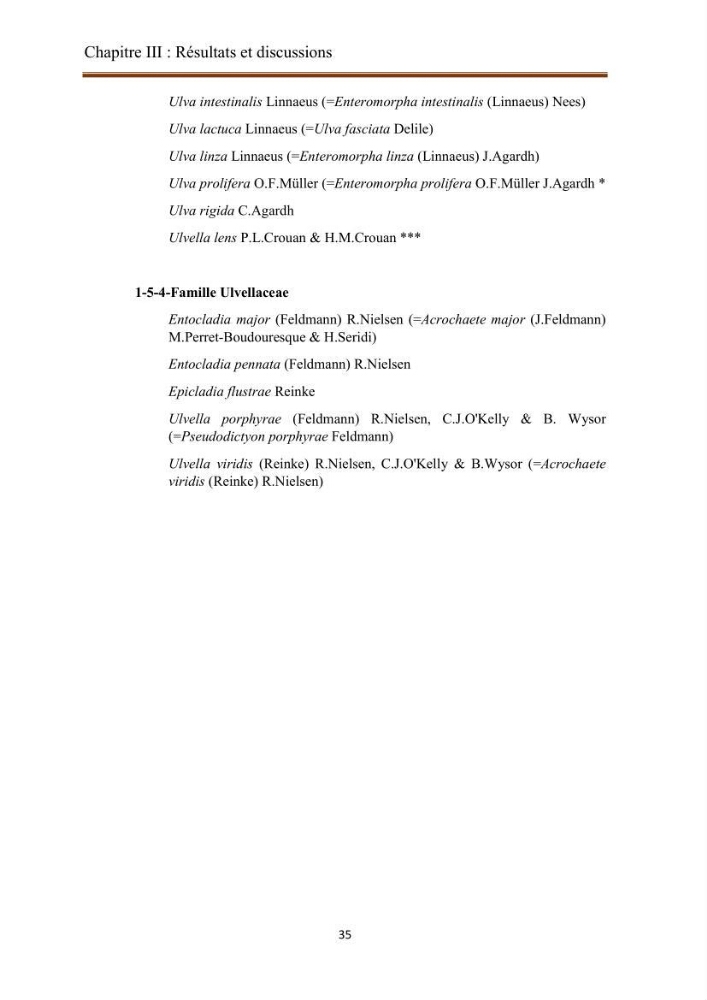 Chapitre III : Résultats et discussions

Ulva intestinalis Linnaeus (=Enteromorpha intestinalis (Linnaeus) Nees)

Ulva lactuca Linnaeus (=Ulva fasciata Delile)

Ulva linza Linnaeus (=Enteromorpha linza (Linnaeus) J.Agardh)

Ulva prolifera O.F.Müller (=Enteromorpha prolifera O.F.Müller J.Agardh *

Ulva rigida C.Agardh

Ulvella lens P.L.Crouan & H.M.Crouan ***

1-5-4-Famille Ulvellaceae

Entocladia major (Feldmann) R.Nielsen (=Acrochaete major (J.Feldmann) M.Perret-Boudouresque & H.Seridi)

Entocladia pennata (Feldmann) R.Nielsen

Epicladia flustrae Reinke

Ulvella porphyrae (Feldmann) R.Nielsen, C.J.O'Kelly & B. Wysor (=Pseudodictyon porphyrae Feldmann)

Ulvella viridis (Reinke) R.Nielsen, C.J.O'Kelly & B.Wysor (=Acrochaete viridis (Reinke) R.Nielsen)

35